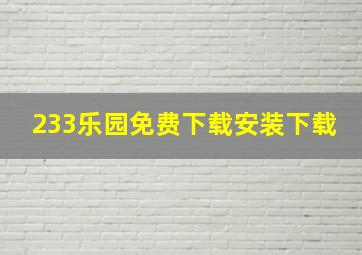 233乐园免费下载安装下载